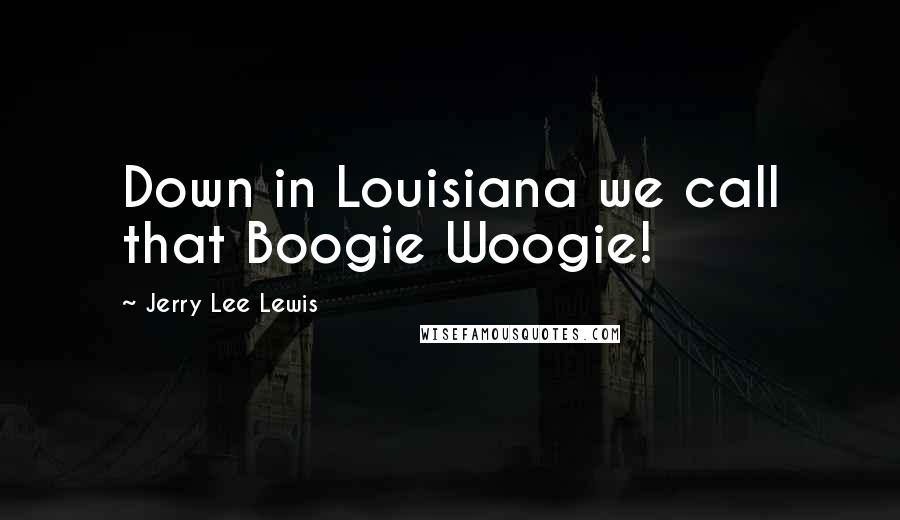 Down in Louisiana we call that Boogie Woogie!

~ Jerry Lee Lewis

WISEFAMOUSQUOTES.COM